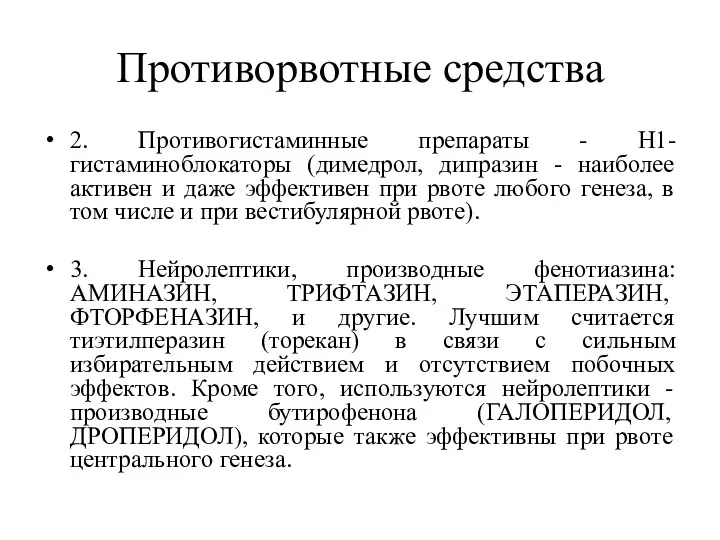 Противорвотные средства

• 2. Противогистаминные препараты - Н1-гистаминоблокаторы (димедрол, дипразин - наиболее активен и даже эффективен при рвоте любого генеза, в том числе и при вестибулярной рвоте).

• 3. Нейролептики, производные фенотиазина: АМИНАЗИН, ТРИФТАЗИН, ЭТАПЕРАЗИН, ФТОРФЕНАЗИН, и другие. Лучшим считается тиэтилперазин (торекан) в связи с сильным избирательным действием и отсутствием побочных эффектов. Кроме того, используются нейролептики - производные бутирофенона (ГАЛОПЕРИДОЛ, ДРОПЕРИДОЛ), которые также эффективны при рвоте центрального генеза.